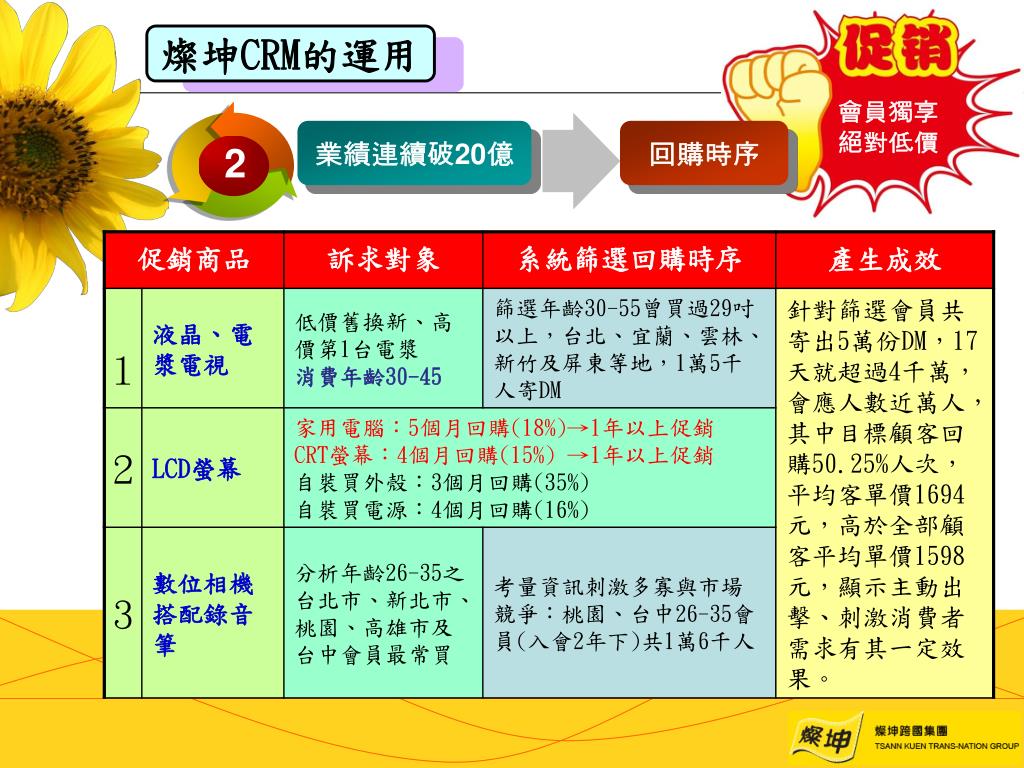 燦坤CRM的運用

2

業績連續破20億

回購時序

促銷

會員獨享
絕對低價

| 促銷商品 | | 訴求對象 | 系統篩選回購時序 | 產生成效 |
|---|---|---|---|---|
| 1 | 液晶、電漿電視 | 低價舊換新、高價第1台電漿 消費年齡30-45 | 篩選年齡30-55曾買過29吋以上，台北、宜蘭、雲林、新竹及屏東等地，1萬5千人寄DM | 針對篩選會員共寄出5萬份DM，17天就超過4千萬，會應人數近萬人，其中目標顧客回購50.25%人次，平均客單價1694元，高於全部顧客平均單價1598元，顯示主動出擊、刺激消費者需求有其一定效果。 |
| 2 | LCD螢幕 | 家用電腦：5個月回購(18%)→1年以上促銷 CRT螢幕：4個月回購(15%) →1年以上促銷 自裝買外殼：3個月回購(35%) 自裝買電源：4個月回購(16%) | | |
| 3 | 數位相機搭配錄音筆 | 分析年齡26-35之台北市、新北市、桃園、高雄市及台中會員最常買 | 考量資訊刺激多寡與市場競爭：桃園、台中26-35會員(入會2年下)共1萬6千人 | |

燦坤

燦坤跨國集團
TSANN KUEN TRANS-NATION GROUP